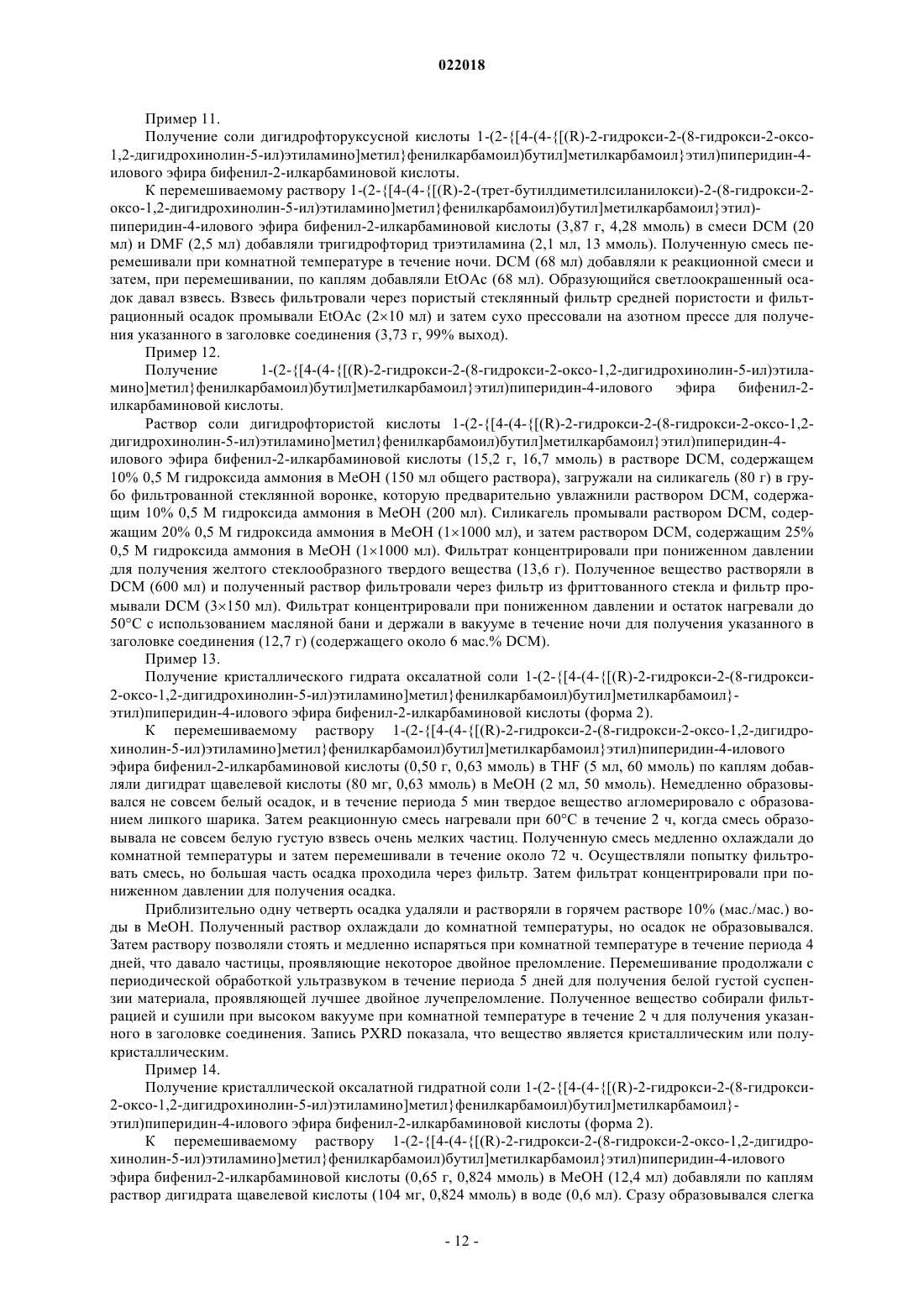 022018

Пример 11.

Получение соли дигидрофторуксусной кислоты 1-(2-{[4-(4-{[(R)-2-гидрокси-2-(8-гидрокси-2-оксо-1,2-дигидрохинолин-5-ил)этиламино]метил}фенилкарбамоил)бутил]метилкарбамоил}этил)пиперидин-4-илового эфира бифенил-2-илкарбаминовой кислоты.

К перемешиваемому раствору 1-(2-{[4-(4-{[(R)-2-(трет-бутилдиметилсиланилокси)-2-(8-гидрокси-2-оксо-1,2-дигидрохинолин-5-ил)этиламино]метил}фенилкарбамоил)бутил]метилкарбамоил}этил)-пиперидин-4-илового эфира бифенил-2-илкарбаминовой кислоты (3,87 г, 4,28 ммоль) в смеси DCM (20 мл) и DMF (2,5 мл) добавляли тригидрофторид триэтиламина (2,1 мл, 13 ммоль). Полученную смесь перемешивали при комнатной температуре в течение ночи. DCM (68 мл) добавляли к реакционной смеси и затем, при перемешивании, по каплям добавляли EtOAc (68 мл). Образующийся светлоокрашенный осадок давал взвесь. Взвесь фильтровали через пористый стеклянный фильтр средней пористости и фильтрационный осадок промывали EtOAc (2×10 мл) и затем сухо прессовали на азотном прессе для получения указанного в заголовке соединения (3,73 г, 99% выход).

Пример 12.

Получение 1-(2-{[4-(4-{[(R)-2-гидрокси-2-(8-гидрокси-2-оксо-1,2-дигидрохинолин-5-ил)этиламино]метил}фенилкарбамоил)бутил]метилкарбамоил}этил)пиперидин-4-илового эфира бифенил-2-илкарбаминовой кислоты.

Раствор соли дигидрофтористой кислоты 1-(2-{[4-(4-{[(R)-2-гидрокси-2-(8-гидрокси-2-оксо-1,2-дигидрохинолин-5-ил)этиламино]метил}фенилкарбамоил)бутил]метилкарбамоил}этил)пиперидин-4-илового эфира бифенил-2-илкарбаминовой кислоты (15,2 г, 16,7 ммоль) в растворе DCM, содержащем 10% 0,5 М гидроксида аммония в MeOH (150 мл общего раствора), загружали на силикагель (80 г) в грубо фильтрованной стеклянной воронке, которую предварительно увлажнили раствором DCM, содержащим 10% 0,5 М гидроксида аммония в MeOH (200 мл). Силикагель промывали раствором DCM, содержащим 20% 0,5 М гидроксида аммония в MeOH (1×1000 мл), и затем раствором DCM, содержащим 25% 0,5 М гидроксида аммония в MeOH (1×1000 мл). Фильтрат концентрировали при пониженном давлении для получения желтого стеклообразного твердого вещества (13,6 г). Полученное вещество растворяли в DCM (600 мл) и полученный раствор фильтровали через фильтр из фриттованного стекла и фильтр промывали DCM (3×150 мл). Фильтрат концентрировали при пониженном давлении и остаток нагревали до 50°C с использованием масляной бани и держали в вакууме в течение ночи для получения указанного в заголовке соединения (12,7 г) (содержащего около 6 мас.% DCM).

Пример 13.

Получение кристаллического гидрата оксалатной соли 1-(2-{[4-(4-{[(R)-2-гидрокси-2-(8-гидрокси-2-оксо-1,2-дигидрохинолин-5-ил)этиламино]метил}фенилкарбамоил)бутил]метилкарбамоил}-этил)пиперидин-4-илового эфира бифенил-2-илкарбаминовой кислоты (форма 2).

К перемешиваемому раствору 1-(2-{[4-(4-{[(R)-2-гидрокси-2-(8-гидрокси-2-оксо-1,2-дигидрохинолин-5-ил)этиламино]метил}фенилкарбамоил)бутил]метилкарбамоил}этил)пиперидин-4-илового эфира бифенил-2-илкарбаминовой кислоты (0,50 г, 0,63 ммоль) в THF (5 мл, 60 ммоль) по каплям добавляли дигидрат щавелевой кислоты (80 мг, 0,63 ммоль) в MeOH (2 мл, 50 ммоль). Немедленно образовывался не совсем белый осадок, и в течение периода 5 мин твердое вещество агломерировало с образованием липкого шарика. Затем реакционную смесь нагревали при 60°C в течение 2 ч, когда смесь образовывала не совсем белую густую взвесь очень мелких частиц. Полученную смесь медленно охлаждали до комнатной температуры и затем перемешивали в течение около 72 ч. Осуществляли попытку фильтровать смесь, но большая часть осадка проходила через фильтр. Затем фильтрат концентрировали при пониженном давлении для получения осадка.

Приблизительно одну четверть осадка удаляли и растворяли в горячем растворе 10% (мас./мас.) воды в MeOH. Полученный раствор охлаждали до комнатной температуры, но осадок не образовывался. Затем раствору позволяли стоять и медленно испаряться при комнатной температуре в течение периода 4 дней, что давало частицы, проявляющие некоторое двойное преломление. Перемешивание продолжали с периодической обработкой ультразвуком в течение периода 5 дней для получения белой густой суспензии материала, проявляющей лучшее двойное лучепреломление. Полученное вещество собирали фильтрацией и сушили при высоком вакууме при комнатной температуре в течение 2 ч для получения указанного в заголовке соединения. Запись PXRD показала, что вещество является кристаллическим или полукристаллическим.

Пример 14.

Получение кристаллической оксалатной гидратной соли 1-(2-{[4-(4-{[(R)-2-гидрокси-2-(8-гидрокси-2-оксо-1,2-дигидрохинолин-5-ил)этиламино]метил}фенилкарбамоил)бутил]метилкарбамоил}-этил)пиперидин-4-илового эфира бифенил-2-илкарбаминовой кислоты (форма 2).

К перемешиваемому раствору 1-(2-{[4-(4-{[(R)-2-гидрокси-2-(8-гидрокси-2-оксо-1,2-дигидрохинолин-5-ил)этиламино]метил}фенилкарбамоил)бутил]метилкарбамоил}этил)пиперидин-4-илового эфира бифенил-2-илкарбаминовой кислоты (0,65 г, 0,824 ммоль) в MeOH (12,4 мл) добавляли по каплям раствор дигидрата щавелевой кислоты (104 мг, 0,824 ммоль) в воде (0,6 мл). Сразу образовывался слегка

- 12 -